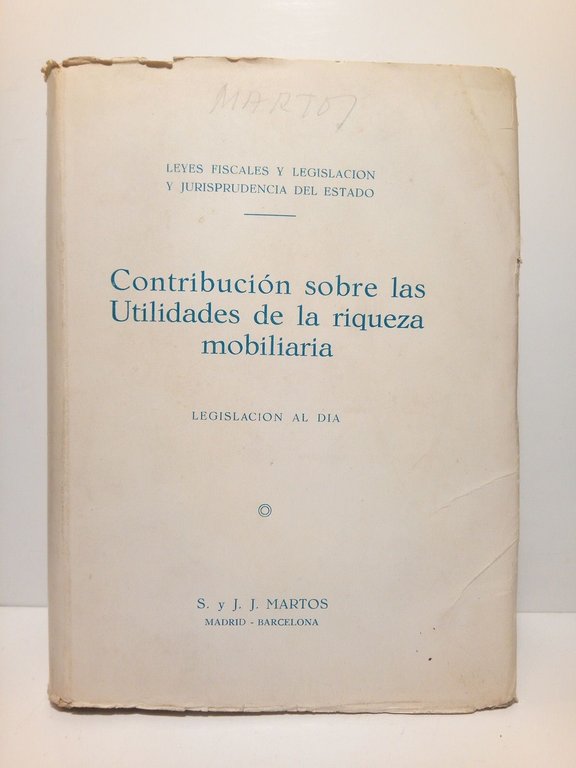 MARTOS

LEYES FISCALES Y LEGISLACION Y JURISPRUDENCIA DEL ESTADO

Contribución sobre las Utilidades de la riqueza mobiliaria

LEGISLACION AL DIA

S. y J. J. MARTOS
MADRID - BARCELONA